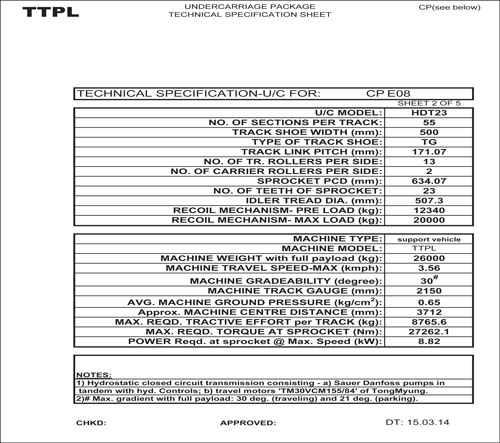 TTPL

UNDERCARRIAGE PACKAGE
TECHNICAL SPECIFICATION SHEET

CP(see below)

TECHNICAL SPECIFICATION-U/C FOR: CP E08

SHEET 2 OF 5

| | |
|---|---|
| U/C MODEL: | HDT23 |
| NO. OF SECTIONS PER TRACK: | 55 |
| TRACK SHOE WIDTH (mm): | 500 |
| TYPE OF TRACK SHOE: | TG |
| TRACK LINK PITCH (mm): | 171.07 |
| NO. OF TR. ROLLERS PER SIDE: | 13 |
| NO. OF CARRIER ROLLERS PER SIDE: | 2 |
| SPROCKET PCD (mm): | 634.07 |
| NO. OF TEETH OF SPROCKET: | 23 |
| IDLER TREAD DIA. (mm): | 507.3 |
| RECOIL MECHANISM- PRE LOAD (kg): | 12340 |
| RECOIL MECHANISM- MAX LOAD (kg): | 20000 |

| | |
|---|---|
| MACHINE TYPE: | support vehicle |
| MACHINE MODEL: | TTPL |
| MACHINE WEIGHT with full payload (kg): | 26000 |
| MACHINE TRAVEL SPEED-MAX (kmph): | 3.56 |
| MACHINE GRADEABILITY (degree): | $30^{\#}$ |
| MACHINE TRACK GAUGE (mm): | 2150 |
| AVG. MACHINE GROUND PRESSURE (kg/cm$^2$): | 0.65 |
| Approx. MACHINE CENTRE DISTANCE (mm): | 3712 |
| MAX. REQD. TRACTIVE EFFORT per TRACK (kg): | 8765.6 |
| MAX. REQD. TORQUE AT SPROCKET (Nm): | 27262.1 |
| POWER Reqd. at sprocket @ Max. Speed (kW): | 8.82 |

NOTES:
1) Hydrostatic closed circuit transmission consisting - a) Sauer Danfoss pumps in tandem with hyd. Controls; b) travel motors 'TM30VCM155/84' of TongMyung.
2)# Max. gradient with full payload: 30 deg. (traveling) and 21 deg. (parking).

CHKD: APPROVED: DT: 15.03.14